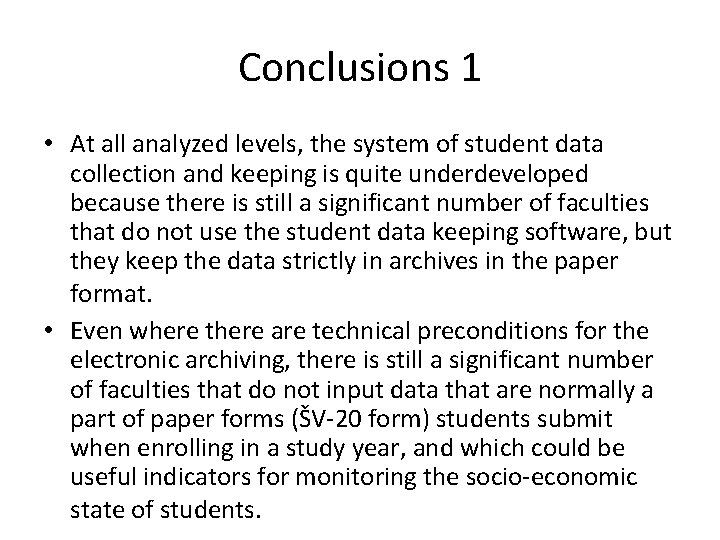 Conclusions 1

• At all analyzed levels, the system of student data collection and keeping is quite underdeveloped because there is still a significant number of faculties that do not use the student data keeping software, but they keep the data strictly in archives in the paper format.

• Even where there are technical preconditions for the electronic archiving, there is still a significant number of faculties that do not input data that are normally a part of paper forms (ŠV-20 form) students submit when enrolling in a study year, and which could be useful indicators for monitoring the socio-economic state of students.